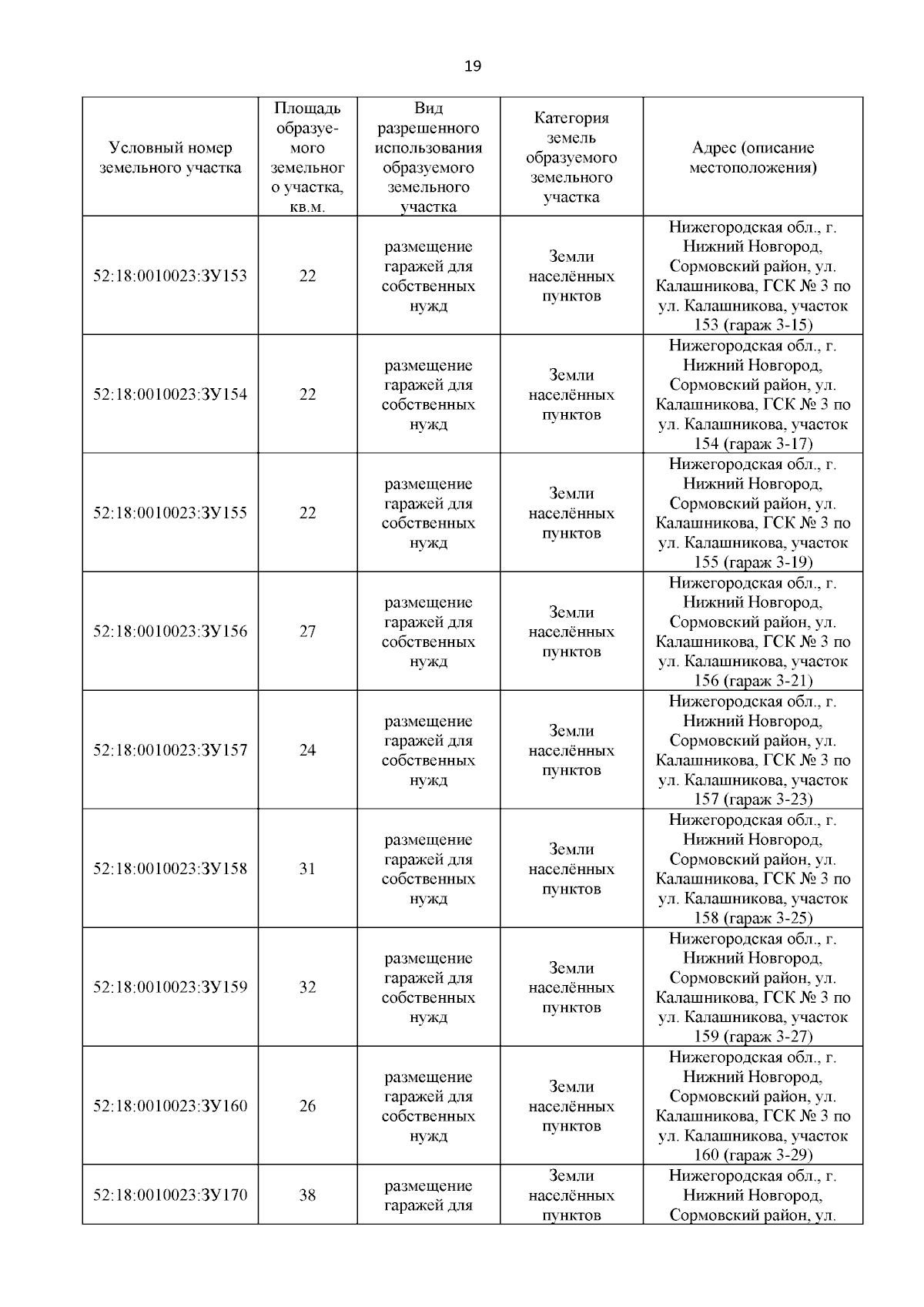 19

| Условный номер земельного участка | Площадь образуемого земельного участка, кв.м. | Вид разрешенного использования образуемого земельного участка | Категория земель образуемого земельного участка | Адрес (описание местоположения) |
|---|---|---|---|---|
| 52:18:0010023:ЗУ153 | 22 | размещение гаражей для собственных нужд | Земли населённых пунктов | Нижегородская обл., г. Нижний Новгород, Сормовский район, ул. Калашникова, ГСК № 3 по ул. Калашникова, участок 153 (гараж 3-15) |
| 52:18:0010023:ЗУ154 | 22 | размещение гаражей для собственных нужд | Земли населённых пунктов | Нижегородская обл., г. Нижний Новгород, Сормовский район, ул. Калашникова, ГСК № 3 по ул. Калашникова, участок 154 (гараж 3-17) |
| 52:18:0010023:ЗУ155 | 22 | размещение гаражей для собственных нужд | Земли населённых пунктов | Нижегородская обл., г. Нижний Новгород, Сормовский район, ул. Калашникова, ГСК № 3 по ул. Калашникова, участок 155 (гараж 3-19) |
| 52:18:0010023:ЗУ156 | 27 | размещение гаражей для собственных нужд | Земли населённых пунктов | Нижегородская обл., г. Нижний Новгород, Сормовский район, ул. Калашникова, ГСК № 3 по ул. Калашникова, участок 156 (гараж 3-21) |
| 52:18:0010023:ЗУ157 | 24 | размещение гаражей для собственных нужд | Земли населённых пунктов | Нижегородская обл., г. Нижний Новгород, Сормовский район, ул. Калашникова, ГСК № 3 по ул. Калашникова, участок 157 (гараж 3-23) |
| 52:18:0010023:ЗУ158 | 31 | размещение гаражей для собственных нужд | Земли населённых пунктов | Нижегородская обл., г. Нижний Новгород, Сормовский район, ул. Калашникова, ГСК № 3 по ул. Калашникова, участок 158 (гараж 3-25) |
| 52:18:0010023:ЗУ159 | 32 | размещение гаражей для собственных нужд | Земли населённых пунктов | Нижегородская обл., г. Нижний Новгород, Сормовский район, ул. Калашникова, ГСК № 3 по ул. Калашникова, участок 159 (гараж 3-27) |
| 52:18:0010023:ЗУ160 | 26 | размещение гаражей для собственных нужд | Земли населённых пунктов | Нижегородская обл., г. Нижний Новгород, Сормовский район, ул. Калашникова, ГСК № 3 по ул. Калашникова, участок 160 (гараж 3-29) |
| 52:18:0010023:ЗУ170 | 38 | размещение гаражей для | Земли населённых пунктов | Нижегородская обл., г. Нижний Новгород, Сормовский район, ул. |